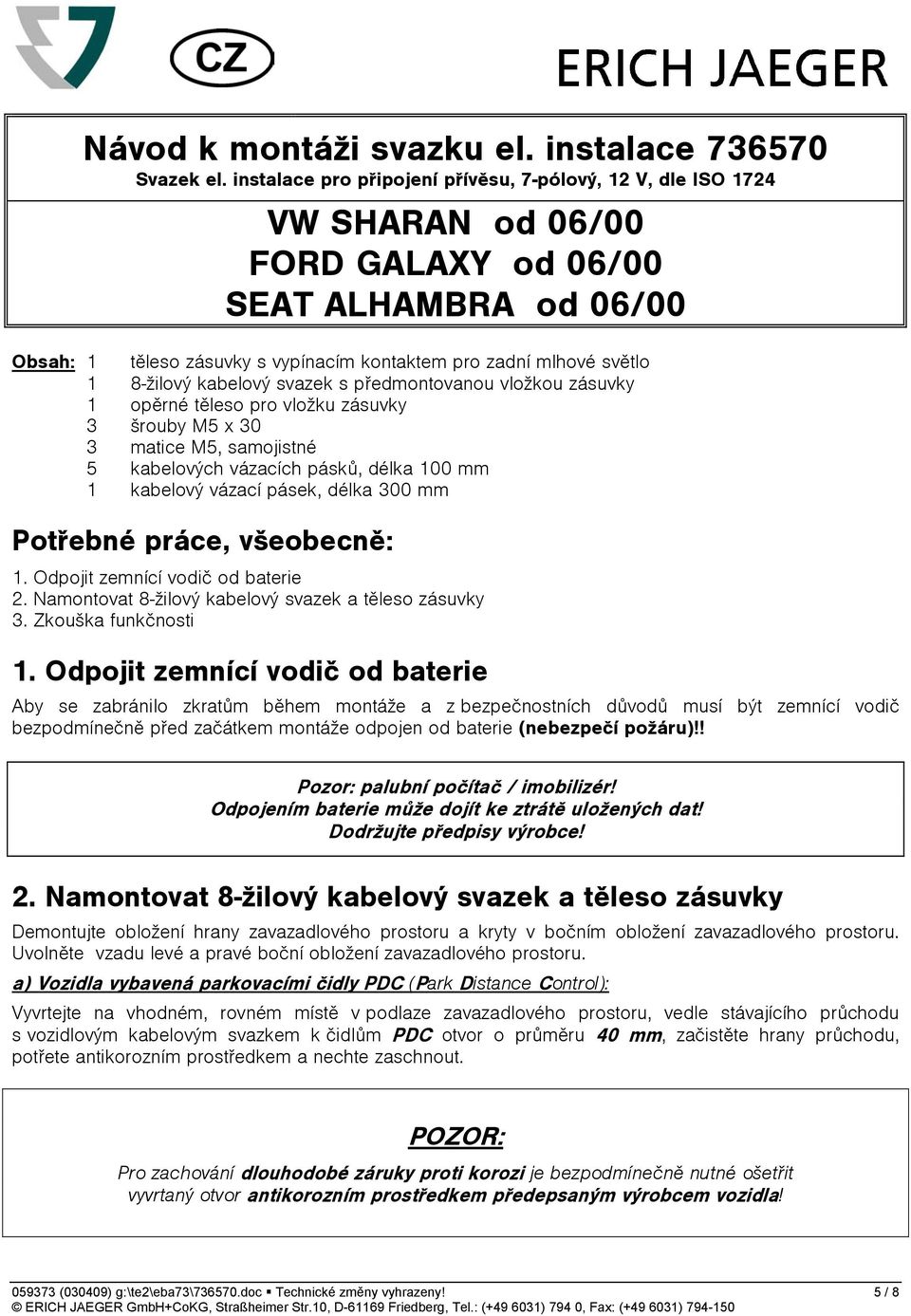 CZ

ERICH JAEGER

Návod k montáži svazku el. instalace 736570
Svazek el. instalace pro připojení přívěsu, 7-pólový, 12 V, dle ISO 1724

VW SHARAN od 06/00
FORD GALAXY od 06/00
SEAT ALHAMBRA od 06/00

Obsah: 1 těleso zásuvky s vypínacím kontaktem pro zadní mlhové světlo
1 8-žilový kabelový svazek s předmontovanou vložkou zásuvky
1 opěrné těleso pro vložku zásuvky
3 šrouby M5 x 30
3 matice M5, samojistné
5 kabelových vázacích pásků, délka 100 mm
1 kabelový vázací pásek, délka 300 mm

Potřebné práce, všeobecně:

1. Odpojit zemnící vodič od baterie
2. Namontovat 8-žilový kabelový svazek a těleso zásuvky
3. Zkouška funkčnosti

1. Odpojit zemnící vodič od baterie

Aby se zabránilo zkratům během montáže a z bezpečnostních důvodů musí být zemnící vodič bezpodmínečně před začátkem montáže odpojen od baterie (nebezpečí požáru)!!

Pozor: palubní počítač / imobilizér!
Odpojením baterie může dojít ke ztrátě uložených dat!
Dodržujte předpisy výrobce!

2. Namontovat 8-žilový kabelový svazek a těleso zásuvky

Demontujte obložení hrany zavazadlového prostoru a kryty v bočním obložení zavazadlového prostoru. Uvolněte vzadu levé a pravé boční obložení zavazadlového prostoru.

a) Vozidla vybavená parkovacími čidly PDC (Park Distance Control):

Vyvrtejte na vhodném, rovném místě v podlaze zavazadlového prostoru, vedle stávajícího průchodu s vozidlovým kabelovým svazkem k čidlům PDC otvor o průměru 40 mm, začistěte hrany průchodu, potřete antikorozním prostředkem a nechte zaschnout.

POZOR:

Pro zachování dlouhodobé záruky proti korozi je bezpodmínečně nutné ošetřit vyvrtaný otvor antikorozním prostředkem předepsaným výrobcem vozidla!

059373 (030409) g:\te2\eba73\736570.doc ▪ Technické změny vyhrazeny! 5 / 8
© ERICH JAEGER GmbH+CoKG, Straßheimer Str.10, D-61169 Friedberg, Tel.: (+49 6031) 794 0, Fax: (+49 6031) 794-150